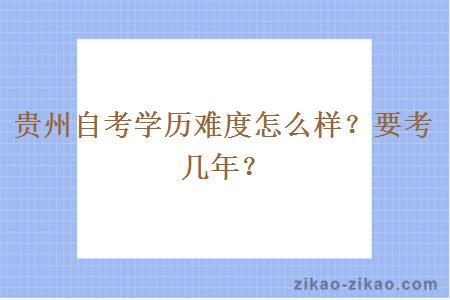 贵州自考学历难度怎么样？要考几年？

zikao-zikao.com